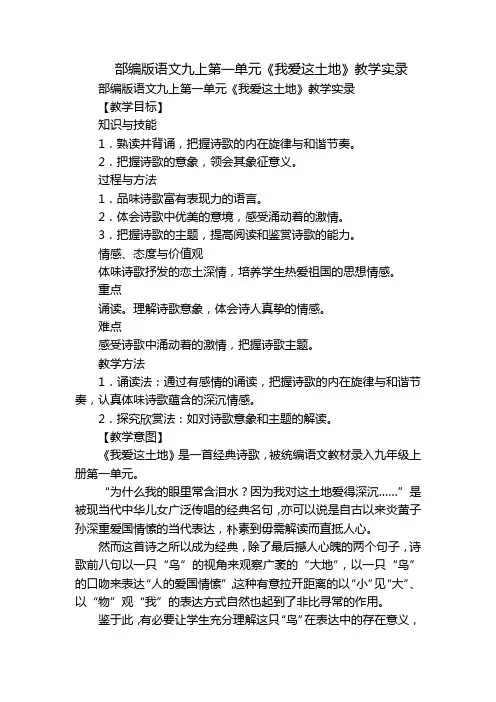 部编版语文九上第一单元《我爱这土地》教学实录

部编版语文九上第一单元《我爱这土地》教学实录

【教学目标】

知识与技能

1．熟读并背诵，把握诗歌的内在旋律与和谐节奏。

2．把握诗歌的意象，领会其象征意义。

过程与方法

1．品味诗歌富有表现力的语言。

2．体会诗歌中优美的意境，感受涌动着的激情。

3．把握诗歌的主题，提高阅读和鉴赏诗歌的能力。

情感、态度与价值观

体味诗歌抒发的恋土深情，培养学生热爱祖国的思想情感。

重点

诵读。理解诗歌意象，体会诗人真挚的情感。

难点

感受诗歌中涌动着的激情，把握诗歌主题。

教学方法

1．诵读法：通过有感情的诵读，把握诗歌的内在旋律与和谐节奏，认真体味诗歌蕴含的深沉情感。

2．探究欣赏法：如对诗歌意象和主题的解读。

【教学意图】

《我爱这土地》是一首经典诗歌，被统编语文教材录入九年级上册第一单元。

“为什么我的眼里常含泪水？因为我对这土地爱得深沉……”是被现当代中华儿女广泛传唱的经典名句，亦可以说是自古以来炎黄子孙深重爱国情愫的当代表达，朴素到毋需解读而直抵人心。

然而这首诗之所以成为经典，除了最后撼人心魄的两个句子，诗歌前八句以一只“鸟”的视角来观察广袤的“大地”，以一只“鸟”的口吻来表达“人的爱国情愫”，这种有意拉开距离的以“小”见“大”、以“物”观“我”的表达方式自然也起到了非比寻常的作用。

鉴于此，有必要让学生充分理解这只“鸟”在表达中的存在意义，